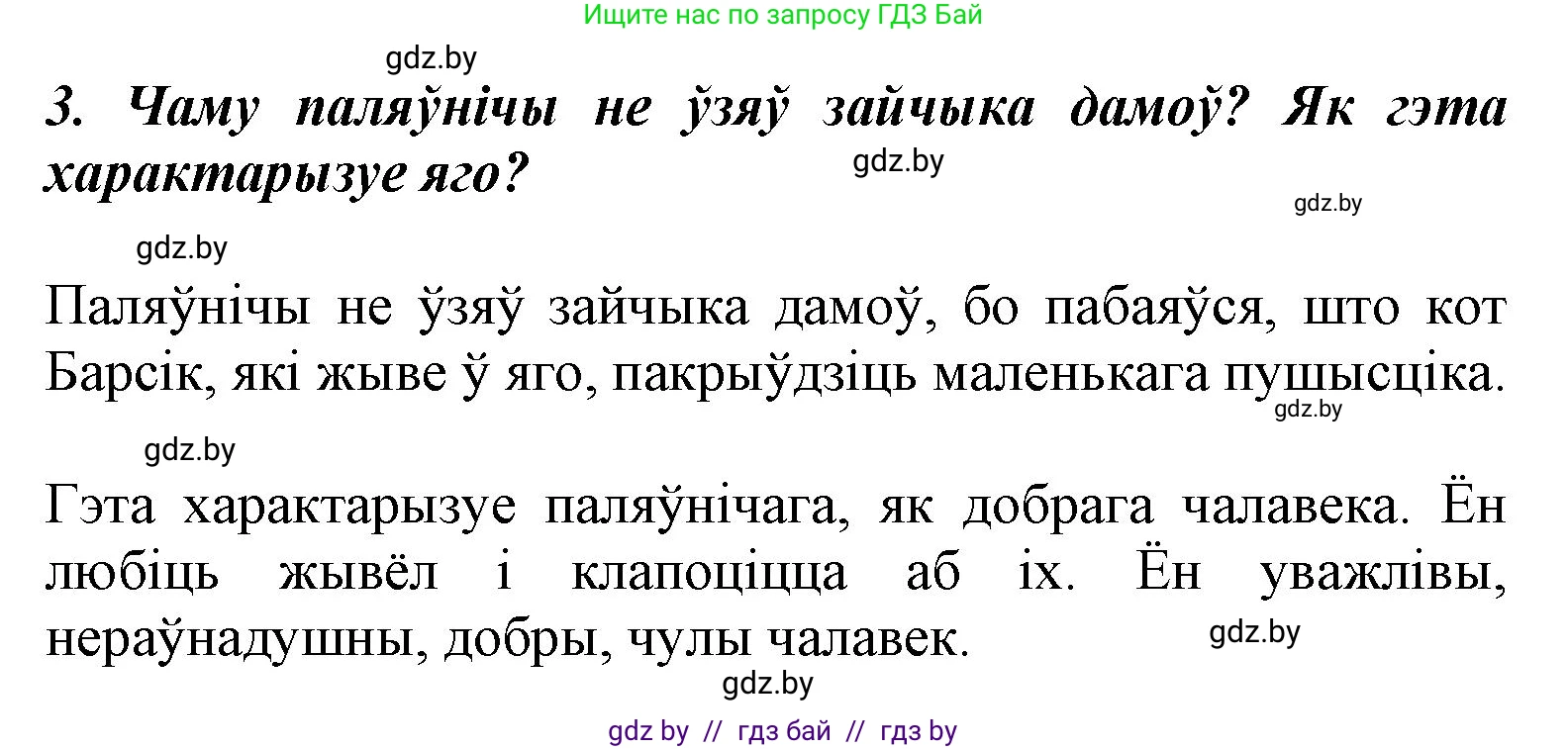 Ищите нас по запросу ГДЗ Бай

gdz.by

3. Чаму паляўнічы не ўзяў зайчыка дамоў? Як гэта характарызуе яго?

gdz.by

gdz.by

gdz.by

Паляўнічы не ўзяў зайчыка дамоў, бо пабаяўся, што кот Барсік, які жыве ў яго, пакрыўдзіць маленькага пушысціка.

gdz.by

gdz.by

Гэта характарызуе паляўнічага, як добрага чалавека. Ён любіць жывёл і клапоціцца аб іх. Ён уважлівы, нераўнадушны, добры, чулы чалавек.

gdz.by

gdz.by

gdz by // гдз бай // гдз by